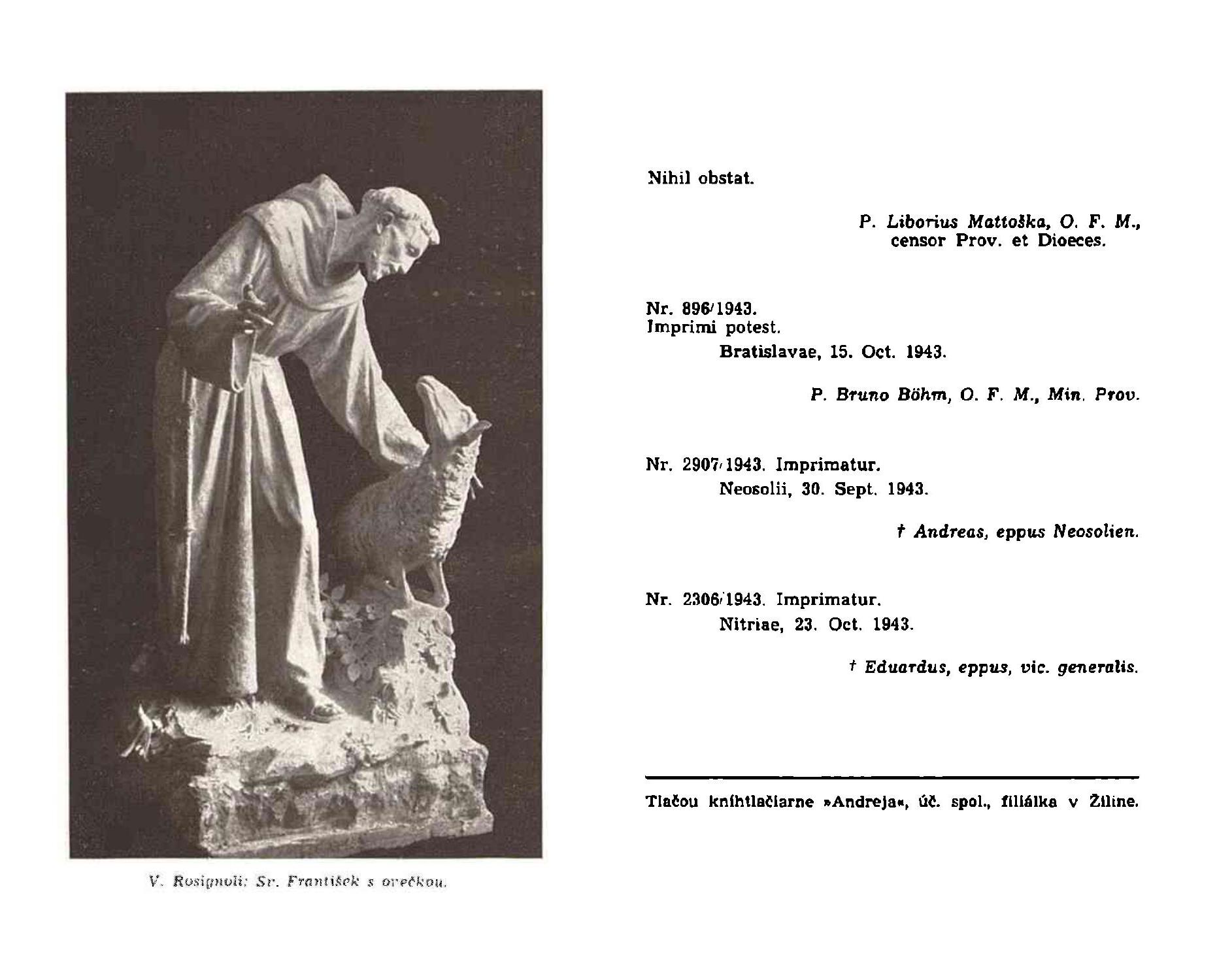 V. Rosignoli: Sv. František s ovečkou.

Nihil obstat.

P. Liborius Mattoška, O. F. M., censor Prov. et Dioeces.

Nr. 896/1943.
Imprimi potest.
Bratislavae, 15. Oct. 1943.

P. Bruno Böhm, O. F. M., Min. Prov.

Nr. 2907/1943. Imprimatur.
Neosolii, 30. Sept. 1943.

† Andreas, eppus Neosolien.

Nr. 2306/1943. Imprimatur.
Nitriae, 23. Oct. 1943.

† Eduardus, eppus, vic. generalis.

Tlačou kníhtlačiarne »Andreja«, úč. spol., filiálka v Žiline.